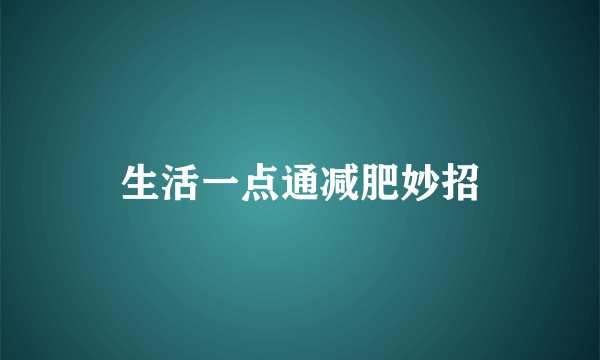 生活一点通减肥妙招